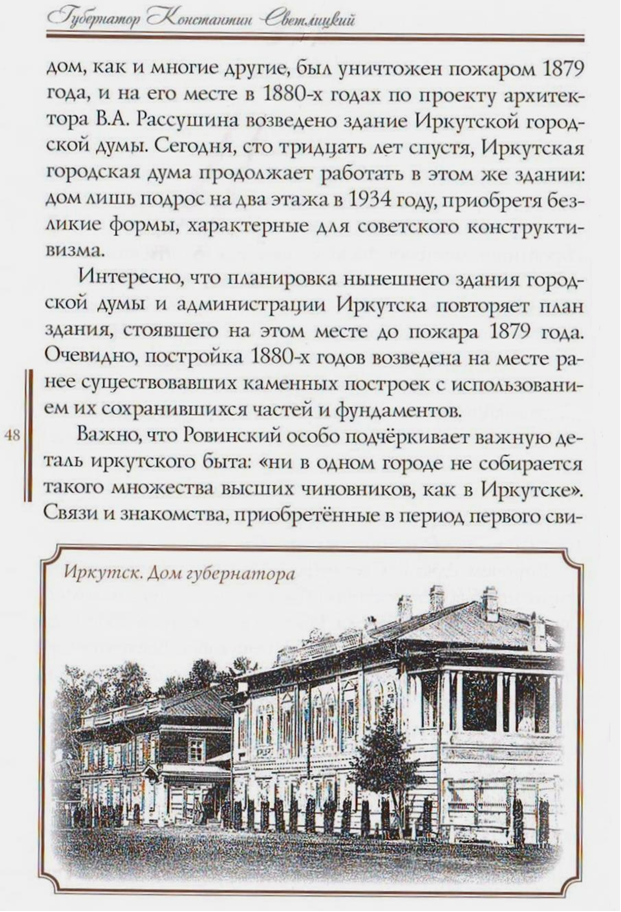 Губернатор Константин Светлицкий

дом, как и многие другие, был уничтожен пожаром 1879 года, и на его месте в 1880-х годах по проекту архитектора В.А. Рассушина возведено здание Иркутской городской думы. Сегодня, сто тридцать лет спустя, Иркутская городская дума продолжает работать в этом же здании: дом лишь подрос на два этажа в 1934 году, приобретя безликие формы, характерные для советского конструктивизма.

Интересно, что планировка нынешнего здания городской думы и администрации Иркутска повторяет план здания, стоявшего на этом месте до пожара 1879 года. Очевидно, постройка 1880-х годов возведена на месте ранее существовавших каменных построек с использованием их сохранившихся частей и фундаментов.

48

Важно, что Ровинский особо подчёркивает важную деталь иркутского быта: «ни в одном городе не собирается такого множества высших чиновников, как в Иркутске». Связи и знакомства, приобретённые в период первого сви-

Иркутск. Дом губернатора